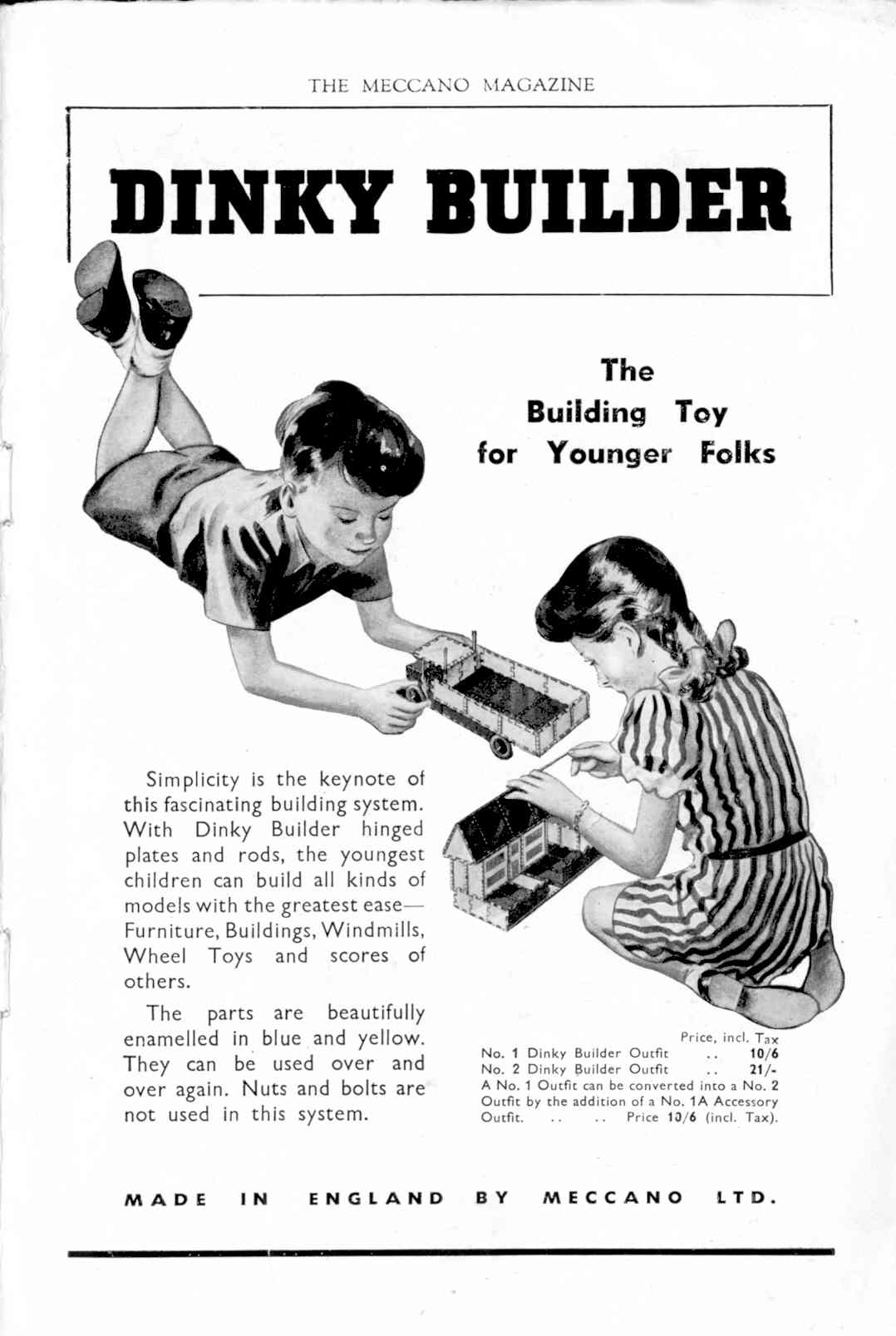 THE MECCANO MAGAZINE

DINKY BUILDER

The Building Toy for Younger Folks

Simplicity is the keynote of this fascinating building system. With Dinky Builder hinged plates and rods, the youngest children can build all kinds of models with the greatest ease—Furniture, Buildings, Windmills, Wheel Toys and scores of others.

The parts are beautifully enamelled in blue and yellow. They can be used over and over again. Nuts and bolts are not used in this system.

Price, incl. Tax
No. 1 Dinky Builder Outfit .. 10/6
No. 2 Dinky Builder Outfit .. 21/-
A No. 1 Outfit can be converted into a No. 2 Outfit by the addition of a No. 1A Accessory Outfit. .. .. Price 10/6 (incl. Tax).

MADE IN ENGLAND BY MECCANO LTD.